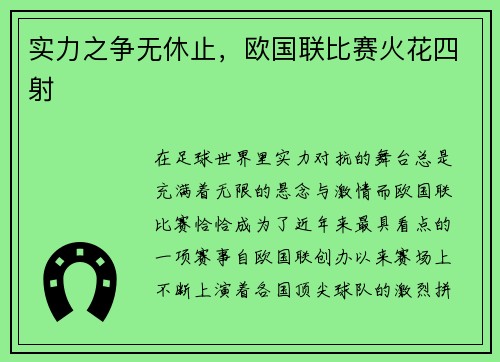 实力之争无休止，欧国联比赛火花四射

在足球世界里实力对抗的舞台总是充满着无限的悬念与激情而欧国联比赛恰恰成为了近年来最具看点的一项赛事自欧国联创办以来赛场上不断上演着各国顶尖球队的激烈拼